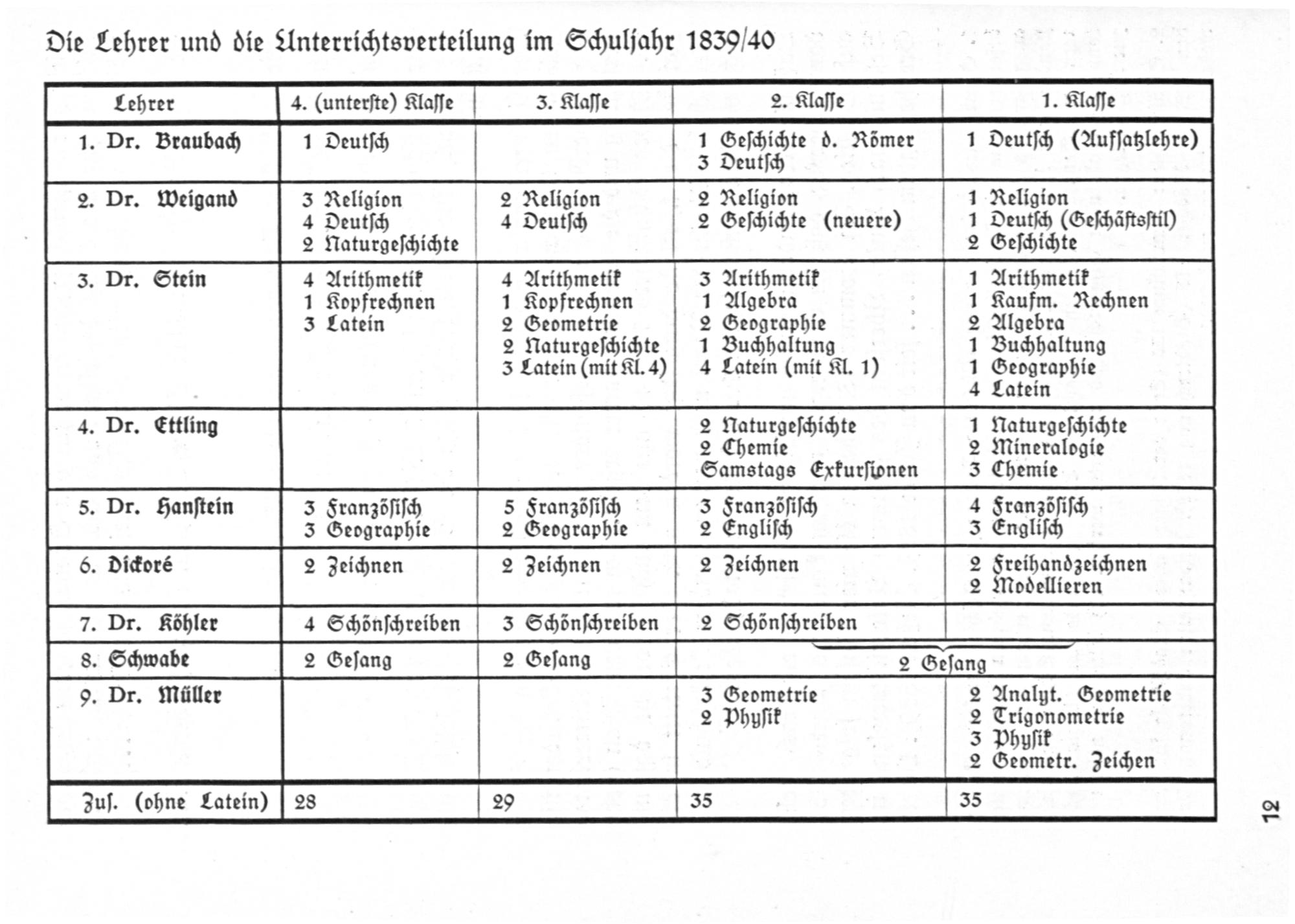 Die Lehrer und die Unterrichtsverteilung im Schuljahr 1839/40

| Lehrer | 4. (unterste) Klasse | 3. Klasse | 2. Klasse | 1. Klasse |
|---|---|---|---|---|
| 1. Dr. Braubach | 1 Deutsch | | 1 Geschichte d. Römer 3 Deutsch | 1 Deutsch (Aufsatzlehre) |
| 2. Dr. Weigand | 3 Religion 4 Deutsch 2 Naturgeschichte | 2 Religion 4 Deutsch | 2 Religion 2 Geschichte (neuere) | 1 Religion 1 Deutsch (Geschäftsstil) 2 Geschichte |
| 3. Dr. Stein | 4 Arithmetik 1 Kopfrechnen 3 Latein | 4 Arithmetik 1 Kopfrechnen 2 Geometrie 2 Naturgeschichte 3 Latein (mit Kl. 4) | 3 Arithmetik 1 Algebra 2 Geographie 1 Buchhaltung 4 Latein (mit Kl. 1) | 1 Arithmetik 1 Kaufm. Rechnen 2 Algebra 1 Buchhaltung 1 Geographie 4 Latein |
| 4. Dr. Ettling | | | 2 Naturgeschichte 2 Chemie Samstags Exkursionen | 1 Naturgeschichte 2 Mineralogie 3 Chemie |
| 5. Dr. Hanstein | 3 Französisch 3 Geographie | 5 Französisch 2 Geographie | 3 Französisch 2 Englisch | 4 Französisch 3 Englisch |
| 6. Dickoré | 2 Zeichnen | 2 Zeichnen | 2 Zeichnen | 2 Freihandzeichnen 2 Modellieren |
| 7. Dr. Köhler | 4 Schönschreiben | 3 Schönschreiben | 2 Schönschreiben | |
| 8. Schwabe | 2 Gesang | 2 Gesang | 2 Gesang | |
| 9. Dr. Müller | | | 3 Geometrie 2 Physik | 2 Analyt. Geometrie 2 Trigonometrie 3 Physik 2 Geometr. Zeichen |
| Zus. (ohne Latein) | 28 | 29 | 35 | 35 |

12